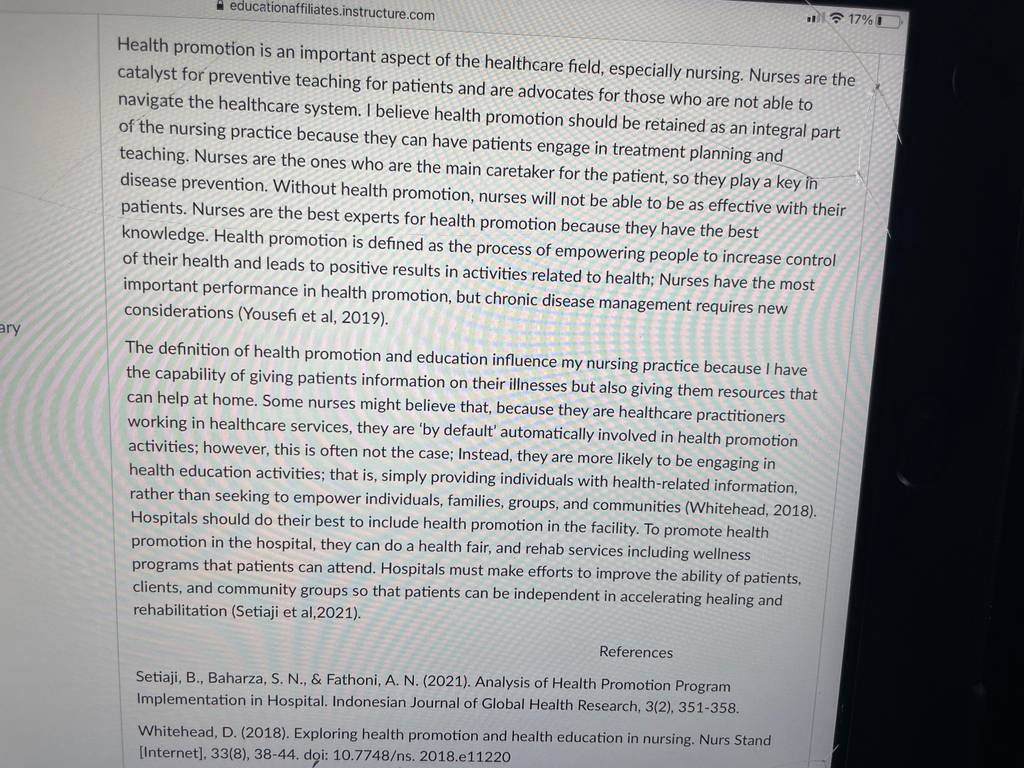 educationaffiliates.instructure.com

17%

Health promotion is an important aspect of the healthcare field, especially nursing. Nurses are the catalyst for preventive teaching for patients and are advocates for those who are not able to navigate the healthcare system. I believe health promotion should be retained as an integral part of the nursing practice because they can have patients engage in treatment planning and teaching. Nurses are the ones who are the main caretaker for the patient, so they play a key in disease prevention. Without health promotion, nurses will not be able to be as effective with their patients. Nurses are the best experts for health promotion because they have the best knowledge. Health promotion is defined as the process of empowering people to increase control of their health and leads to positive results in activities related to health; Nurses have the most important performance in health promotion, but chronic disease management requires new considerations (Yousefi et al, 2019).

ary

The definition of health promotion and education influence my nursing practice because I have the capability of giving patients information on their illnesses but also giving them resources that can help at home. Some nurses might believe that, because they are healthcare practitioners working in healthcare services, they are 'by default' automatically involved in health promotion activities; however, this is often not the case; Instead, they are more likely to be engaging in health education activities; that is, simply providing individuals with health-related information, rather than seeking to empower individuals, families, groups, and communities (Whitehead, 2018). Hospitals should do their best to include health promotion in the facility. To promote health promotion in the hospital, they can do a health fair, and rehab services including wellness programs that patients can attend. Hospitals must make efforts to improve the ability of patients, clients, and community groups so that patients can be independent in accelerating healing and rehabilitation (Setiaji et al,2021).

References

Setiaji, B., Baharza, S. N., & Fathoni, A. N. (2021). Analysis of Health Promotion Program Implementation in Hospital. Indonesian Journal of Global Health Research, 3(2), 351-358.

Whitehead, D. (2018). Exploring health promotion and health education in nursing. Nurs Stand [Internet], 33(8), 38-44. doi: 10.7748/ns. 2018.e11220